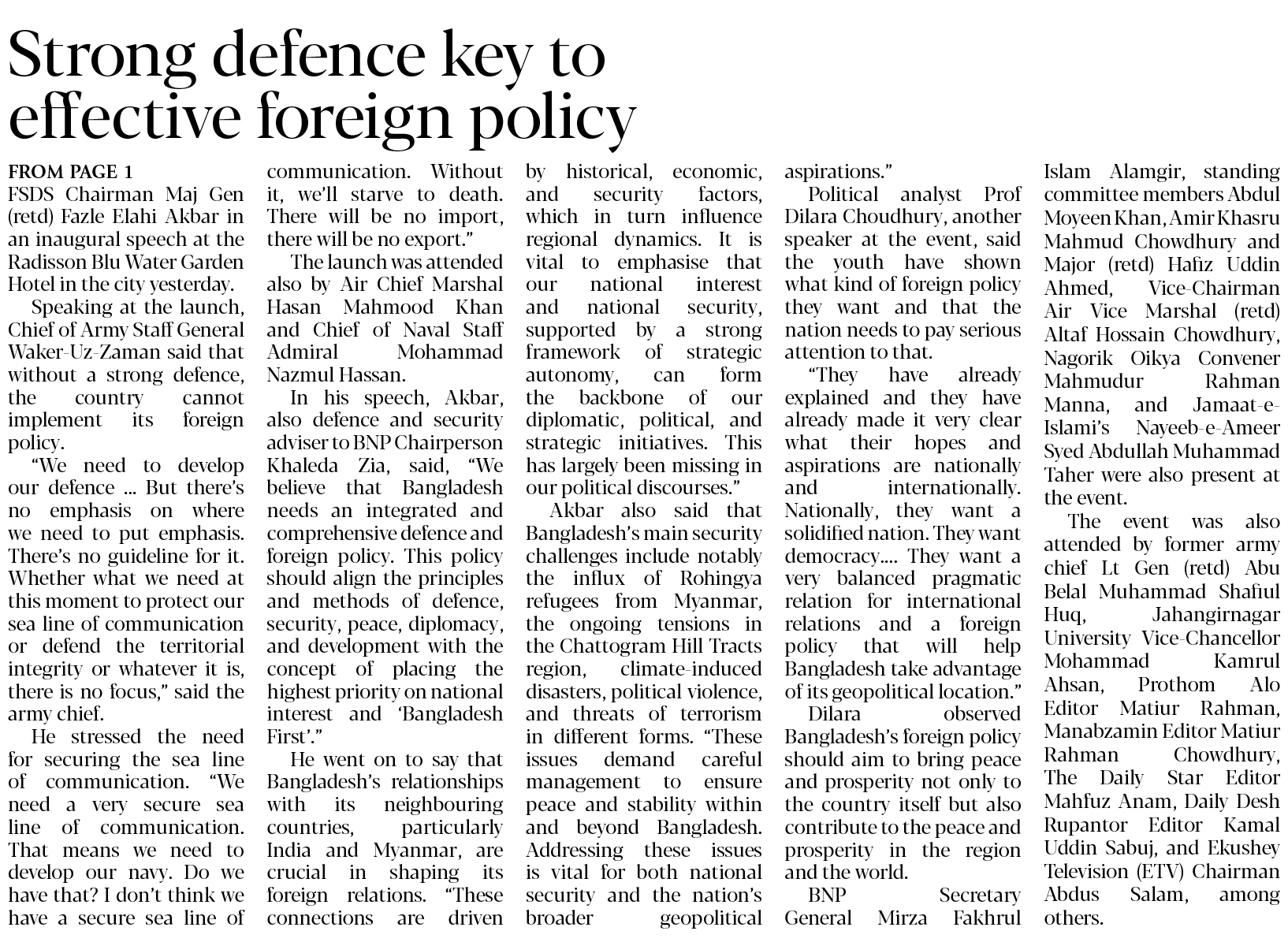 Strong defence key to effective foreign policy

FROM PAGE 1
FSDS Chairman Maj Gen (retd) Fazle Elahi Akbar in an inaugural speech at the Radisson Blu Water Garden Hotel in the city yesterday.

Speaking at the launch, Chief of Army Staff General Waker-Uz-Zaman said that without a strong defence, the country cannot implement its foreign policy.

"We need to develop our defence ... But there's no emphasis on where we need to put emphasis. There's no guideline for it. Whether what we need at this moment to protect our sea line of communication or defend the territorial integrity or whatever it is, there is no focus," said the army chief.

He stressed the need for securing the sea line of communication. "We need a very secure sea line of communication. That means we need to develop our navy. Do we have that? I don't think we have a secure sea line of communication. Without it, we'll starve to death. There will be no import, there will be no export."

The launch was attended also by Air Chief Marshal Hasan Mahmood Khan and Chief of Naval Staff Admiral Mohammad Nazmul Hassan.

In his speech, Akbar, also defence and security adviser to BNP Chairperson Khaleda Zia, said, "We believe that Bangladesh needs an integrated and comprehensive defence and foreign policy. This policy should align the principles and methods of defence, security, peace, diplomacy, and development with the concept of placing the highest priority on national interest and 'Bangladesh First'."

He went on to say that Bangladesh's relationships with its neighbouring countries, particularly India and Myanmar, are crucial in shaping its foreign relations. "These connections are driven by historical, economic, and security factors, which in turn influence regional dynamics. It is vital to emphasise that our national interest and national security, supported by a strong framework of strategic autonomy, can form the backbone of our diplomatic, political, and strategic initiatives. This has largely been missing in our political discourses."

Akbar also said that Bangladesh's main security challenges include notably the influx of Rohingya refugees from Myanmar, the ongoing tensions in the Chattogram Hill Tracts region, climate-induced disasters, political violence, and threats of terrorism in different forms. "These issues demand careful management to ensure peace and stability within and beyond Bangladesh. Addressing these issues is vital for both national security and the nation's broader geopolitical aspirations."

Political analyst Prof Dilara Choudhury, another speaker at the event, said the youth have shown what kind of foreign policy they want and that the nation needs to pay serious attention to that.

"They have already explained and they have already made it very clear what their hopes and aspirations are nationally and internationally. Nationally, they want a solidified nation. They want democracy.... They want a very balanced pragmatic relation for international relations and a foreign policy that will help Bangladesh take advantage of its geopolitical location."

Dilara observed Bangladesh's foreign policy should aim to bring peace and prosperity not only to the country itself but also contribute to the peace and prosperity in the region and the world.

BNP Secretary General Mirza Fakhrul Islam Alamgir, standing committee members Abdul Moyeen Khan, Amir Khasru Mahmud Chowdhury and Major (retd) Hafiz Uddin Ahmed, Vice-Chairman Air Vice Marshal (retd) Altaf Hossain Chowdhury, Nagorik Oikya Convener Mahmudur Rahman Manna, and Jamaat-e-Islami's Nayeeb-e-Ameer Syed Abdullah Muhammad Taher were also present at the event.

The event was also attended by former army chief Lt Gen (retd) Abu Belal Muhammad Shafiul Huq, Jahangirnagar University Vice-Chancellor Mohammad Kamrul Ahsan, Prothom Alo Editor Matiur Rahman, Manabzamin Editor Matiur Rahman Chowdhury, The Daily Star Editor Mahfuz Anam, Daily Desh Rupantor Editor Kamal Uddin Sabuj, and Ekushey Television (ETV) Chairman Abdus Salam, among others.